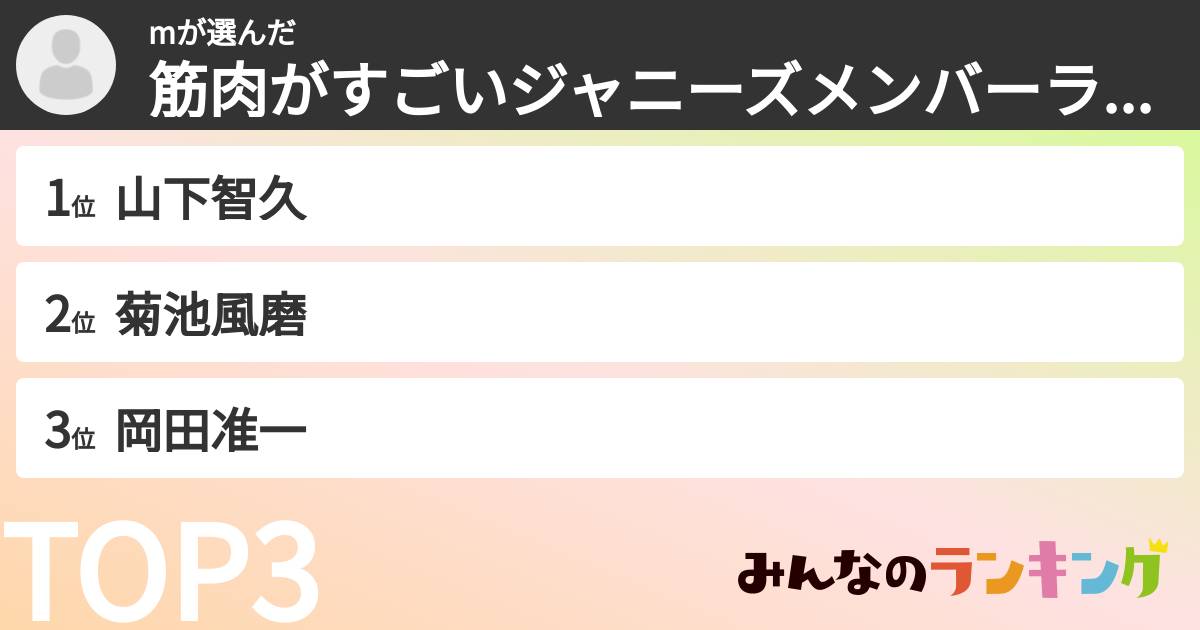 mが選んだ
筋肉がすごいジャニーズメンバーラ...

1位 山下智久

2位 菊池風磨

3位 岡田准一

TOP3

みんなのランキング